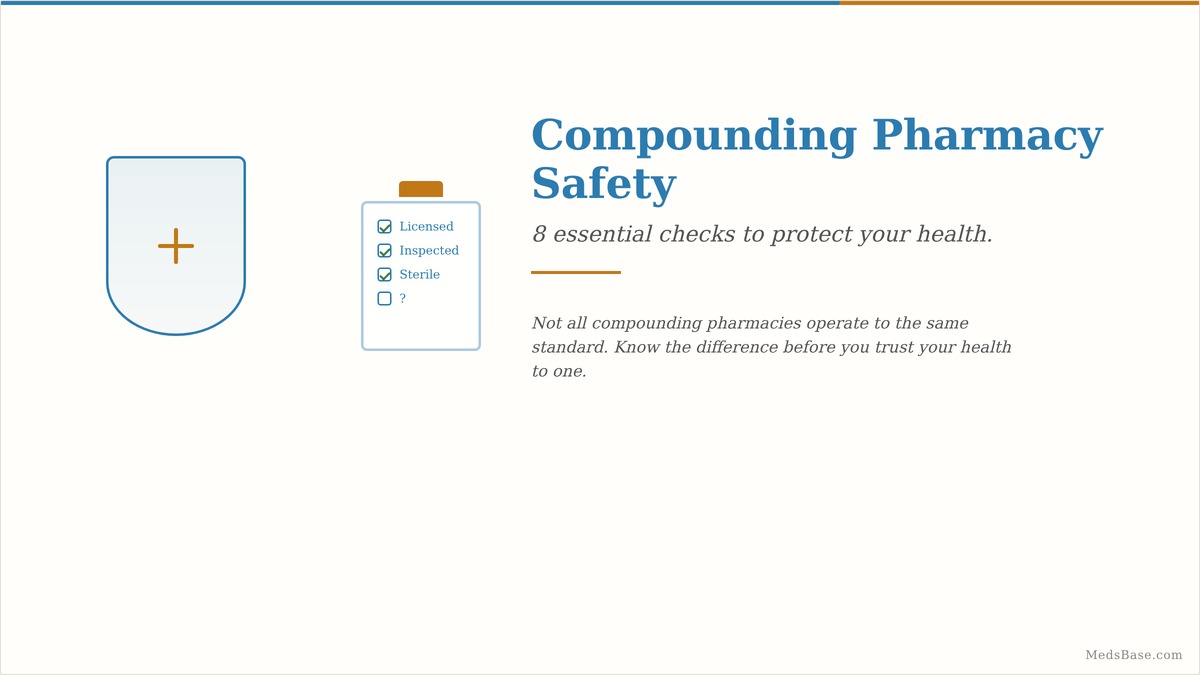 Licensed
Inspected
Sterile
?

Compounding Pharmacy Safety

8 essential checks to protect your health.

Not all compounding pharmacies operate to the same standard. Know the difference before you trust your health to one.

MedsBase.com